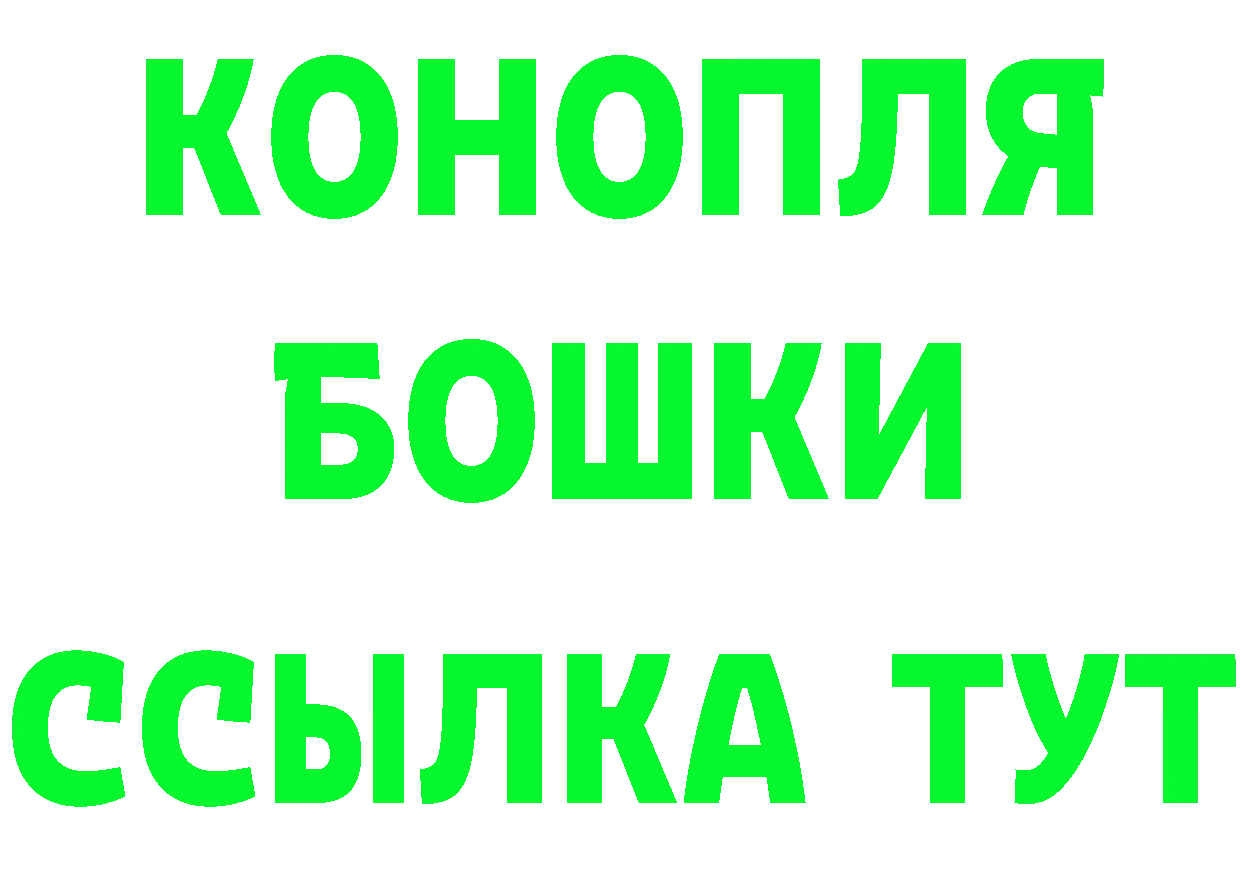 КОНОПЛЯ
БОШКИ
ССЫЛКА ТУТ